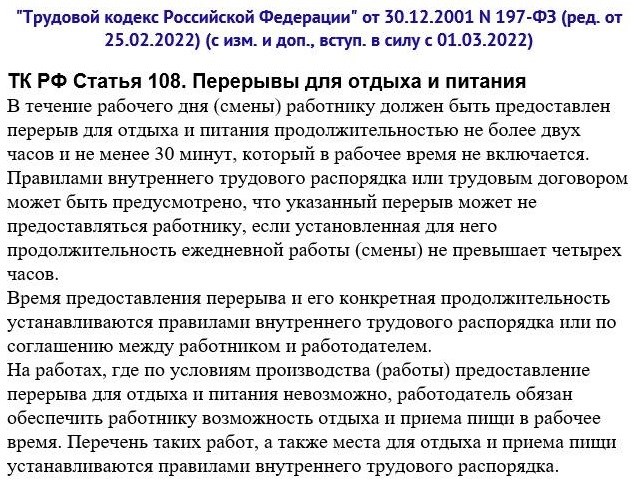 "Трудовой кодекс Российской Федерации" от 30.12.2001 N 197-ФЗ (ред. от 25.02.2022) (с изм. и доп., вступ. в силу с 01.03.2022)

ТК РФ Статья 108. Перерывы для отдыха и питания
В течение рабочего дня (смены) работнику должен быть предоставлен перерыв для отдыха и питания продолжительностью не более двух часов и не менее 30 минут, который в рабочее время не включается.
Правилами внутреннего трудового распорядка или трудовым договором может быть предусмотрено, что указанный перерыв может не предоставляться работнику, если установленная для него продолжительность ежедневной работы (смены) не превышает четырех часов.
Время предоставления перерыва и его конкретная продолжительность устанавливаются правилами внутреннего трудового распорядка или по соглашению между работником и работодателем.
На работах, где по условиям производства (работы) предоставление перерыва для отдыха и питания невозможно, работодатель обязан обеспечить работнику возможность отдыха и приема пищи в рабочее время. Перечень таких работ, а также места для отдыха и приема пищи устанавливаются правилами внутреннего трудового распорядка.